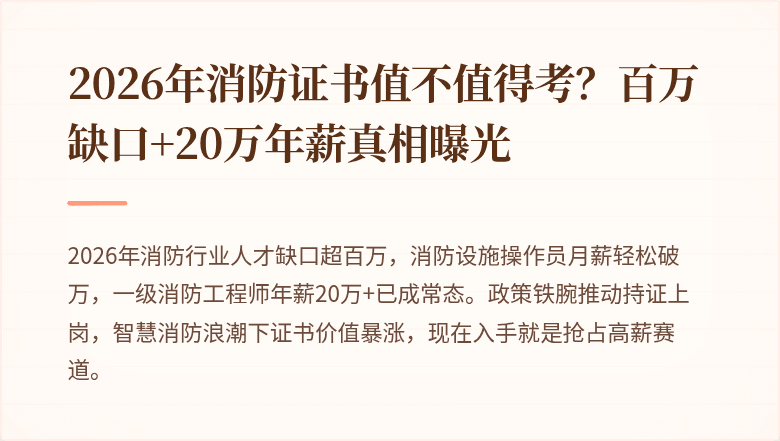 2026年消防证书值不值得考？百万缺口+20万年薪真相曝光

2026年消防行业人才缺口超百万，消防设施操作员月薪轻松破万，一级消防工程师年薪20万+已成常态。政策铁腕推动持证上岗，智慧消防浪潮下证书价值暴涨，现在入手就是抢占高薪赛道。